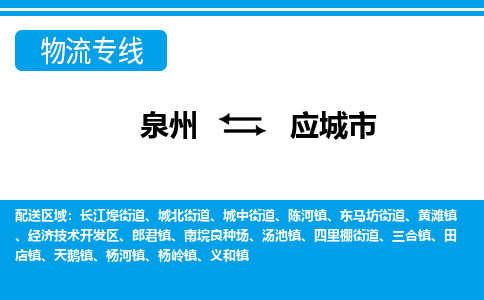 物流专线

泉州 应城市

配送区域：长江埠街道、城北街道、城中街道、陈河镇、东马坊街道、黄滩镇、经济技术开发区、郎君镇、南垸良种场、汤池镇、四里棚街道、三合镇、田店镇、天鹅镇、杨河镇、杨岭镇、义和镇